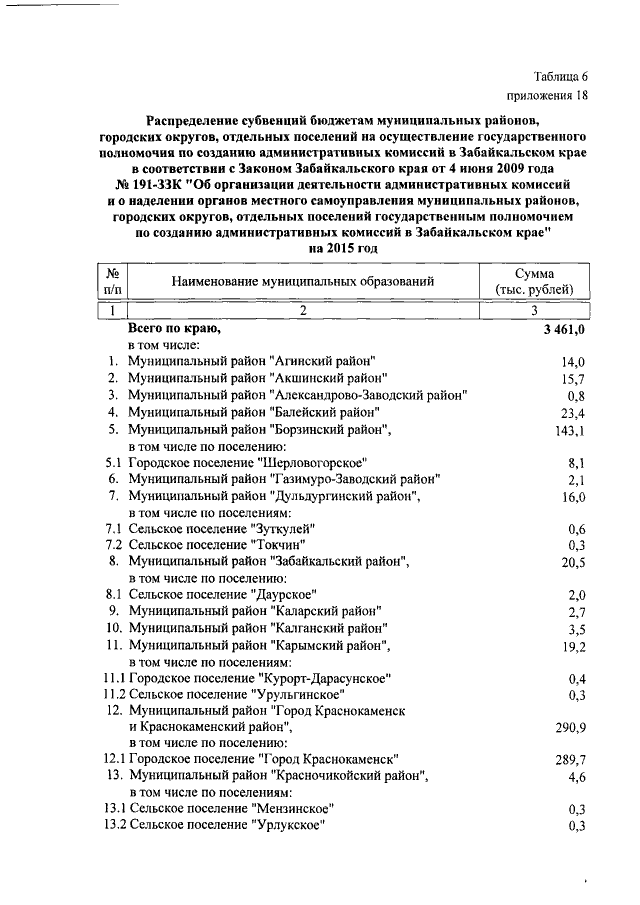 Таблица 6
приложения 18

Распределение субвенций бюджетам муниципальных районов, городских округов, отдельных поселений на осуществление государственного полномочия по созданию административных комиссий в Забайкальском крае в соответствии с Законом Забайкальского края от 4 июня 2009 года № 191-ЗЗК "Об организации деятельности административных комиссий и о наделении органов местного самоуправления муниципальных районов, городских округов, отдельных поселений государственным полномочием по созданию административных комиссий в Забайкальском крае" на 2015 год

| № п/п | Наименование муниципальных образований | Сумма (тыс. рублей) |
|---|---|---|
| 1 | 2 | 3 |
| | Всего по краю, | 3 461,0 |
| | в том числе: | |
| 1. | Муниципальный район "Агинский район" | 14,0 |
| 2. | Муниципальный район "Акшинский район" | 15,7 |
| 3. | Муниципальный район "Александрово-Заводский район" | 0,8 |
| 4. | Муниципальный район "Балейский район" | 23,4 |
| 5. | Муниципальный район "Борзинский район", | 143,1 |
| | в том числе по поселению: | |
| 5.1 | Городское поселение "Шерловогорское" | 8,1 |
| 6. | Муниципальный район "Газимуро-Заводский район" | 2,1 |
| 7. | Муниципальный район "Дульдургинский район", | 16,0 |
| | в том числе по поселениям: | |
| 7.1 | Сельское поселение "Зуткулей" | 0,6 |
| 7.2 | Сельское поселение "Токчин" | 0,3 |
| 8. | Муниципальный район "Забайкальский район", | 20,5 |
| | в том числе по поселению: | |
| 8.1 | Сельское поселение "Даурское" | 2,0 |
| 9. | Муниципальный район "Каларский район" | 2,7 |
| 10. | Муниципальный район "Калганский район" | 3,5 |
| 11. | Муниципальный район "Карымский район", | 19,2 |
| | в том числе по поселениям: | |
| 11.1 | Городское поселение "Курорт-Дарасунское" | 0,4 |
| 11.2 | Сельское поселение "Урульгинское" | 0,3 |
| 12. | Муниципальный район "Город Краснокаменск и Краснокаменский район", | 290,9 |
| | в том числе по поселению: | |
| 12.1 | Городское поселение "Город Краснокаменск" | 289,7 |
| 13. | Муниципальный район "Красночикойский район", | 4,6 |
| | в том числе по поселениям: | |
| 13.1 | Сельское поселение "Мензинское" | 0,3 |
| 13.2 | Сельское поселение "Урлукское" | 0,3 |